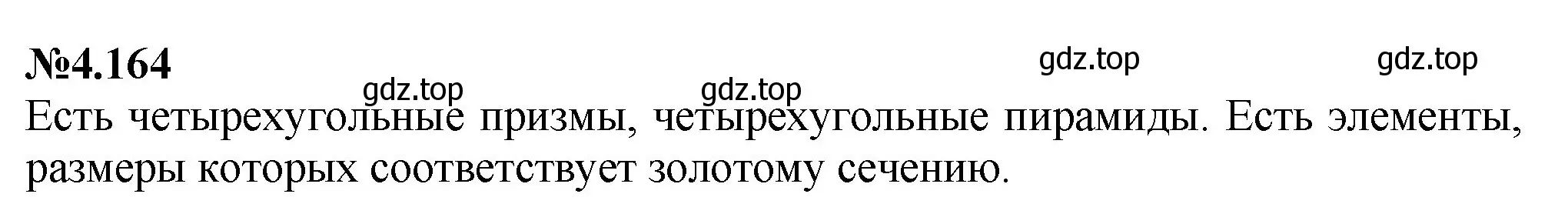 №4.164

gdz.top gdz.top gdz.top gdz.top

Есть четырехугольные призмы, четырехугольные пирамиды. Есть элементы, размеры которых соответствует золотому сечению.